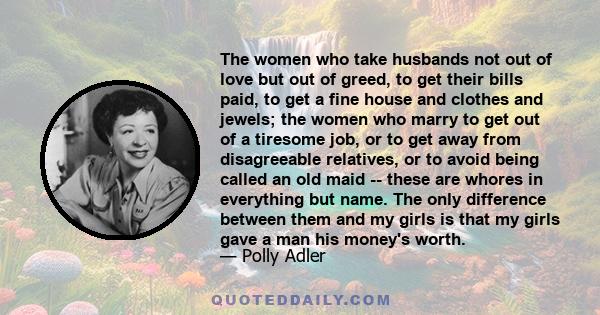 The women who take husbands not out of love but out of greed, to get their bills paid, to get a fine house and clothes and jewels; the women who marry to get out of a tiresome job, or to get away from disagreeable relatives, or to avoid being called an old maid -- these are whores in everything but name. The only difference between them and my girls is that my girls gave a man his money's worth.
— Polly Adler

QUOTEDDAILY.COM